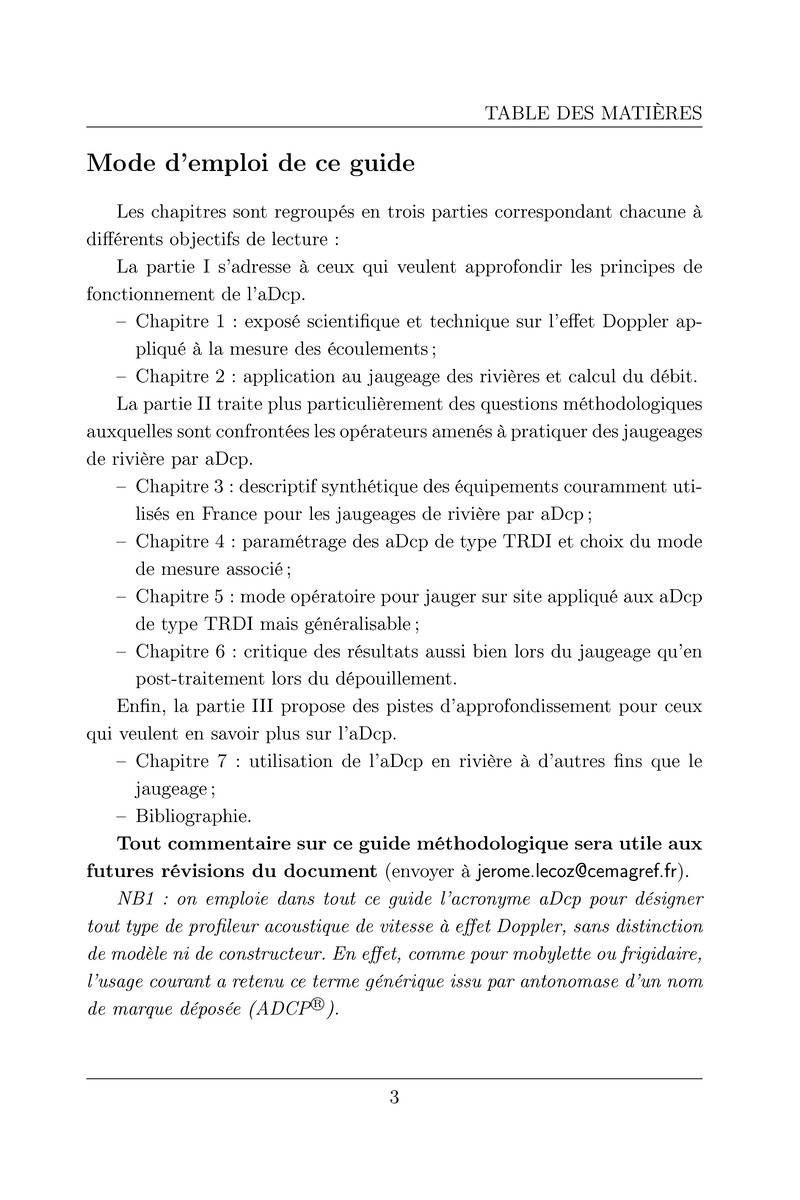 TABLE DES MATIÈRES

Mode d'emploi de ce guide

Les chapitres sont regroupés en trois parties correspondant chacune à différents objectifs de lecture :

La partie I s'adresse à ceux qui veulent approfondir les principes de fonctionnement de l'aDcp.

– Chapitre 1 : exposé scientifique et technique sur l'effet Doppler appliqué à la mesure des écoulements ;
– Chapitre 2 : application au jaugeage des rivières et calcul du débit.

La partie II traite plus particulièrement des questions méthodologiques auxquelles sont confrontées les opérateurs amenés à pratiquer des jaugeages de rivière par aDcp.

– Chapitre 3 : descriptif synthétique des équipements couramment utilisés en France pour les jaugeages de rivière par aDcp ;
– Chapitre 4 : paramétrage des aDcp de type TRDI et choix du mode de mesure associé ;
– Chapitre 5 : mode opératoire pour jauger sur site appliqué aux aDcp de type TRDI mais généralisable ;
– Chapitre 6 : critique des résultats aussi bien lors du jaugeage qu'en post-traitement lors du dépouillement.

Enfin, la partie III propose des pistes d'approfondissement pour ceux qui veulent en savoir plus sur l'aDcp.

– Chapitre 7 : utilisation de l'aDcp en rivière à d'autres fins que le jaugeage ;
– Bibliographie.

Tout commentaire sur ce guide méthodologique sera utile aux futures révisions du document (envoyer à jerome.lecoz@cemagref.fr).

NB1 : on emploie dans tout ce guide l'acronyme aDcp pour désigner tout type de profileur acoustique de vitesse à effet Doppler, sans distinction de modèle ni de constructeur. En effet, comme pour mobylette ou frigidaire, l'usage courant a retenu ce terme générique issu par antonomase d'un nom de marque déposée (ADCP®).

3